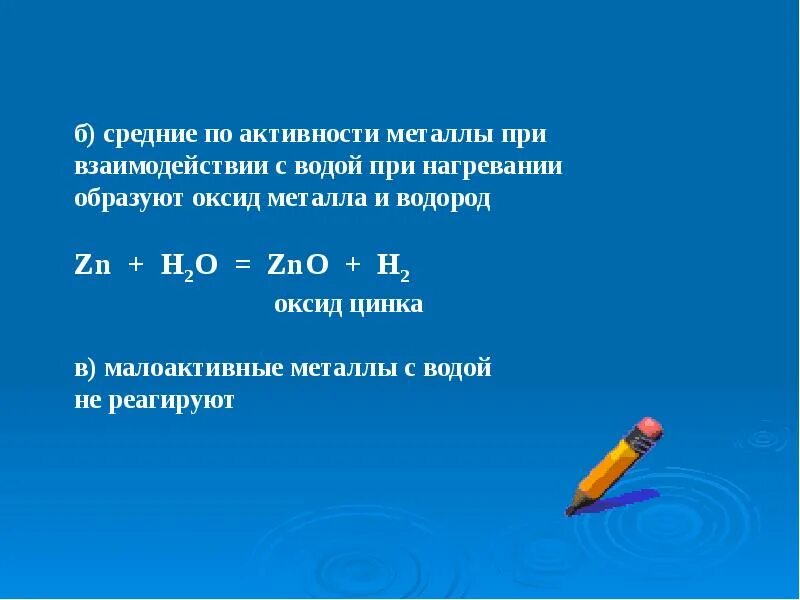 б) средние по активности металлы при взаимодействии с водой при нагревании образуют оксид металла и водород

$Zn + H_2O = ZnO + H_2$

оксид цинка

в) малоактивные металлы с водой не реагируют